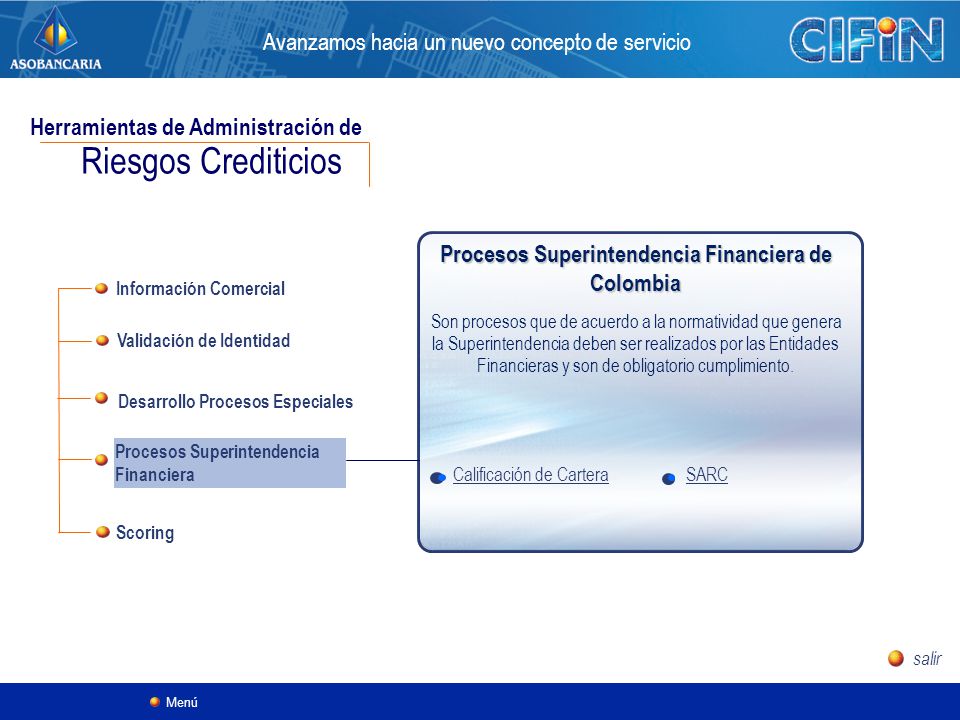 ASOBANCARIA

Avanzamos hacia un nuevo concepto de servicio

CIFIN

Herramientas de Administración de
Riesgos Crediticios

Información Comercial

Validación de Identidad

Desarrollo Procesos Especiales

Procesos Superintendencia Financiera

Scoring

Procesos Superintendencia Financiera de Colombia

Son procesos que de acuerdo a la normatividad que genera la Superintendencia deben ser realizados por las Entidades Financieras y son de obligatorio cumplimiento.

Calificación de Cartera

SARC

salir

Menú